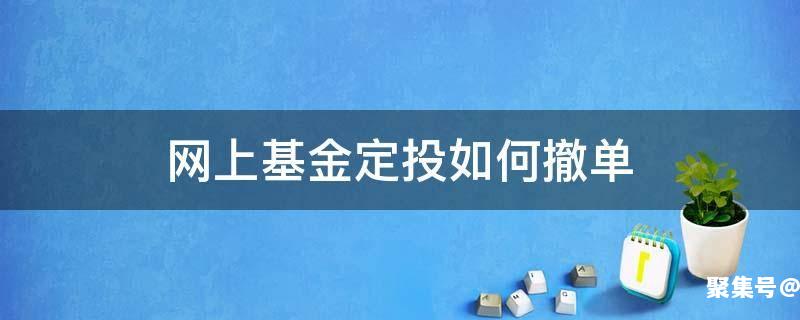 网上基金定投如何撤单

聚集号@